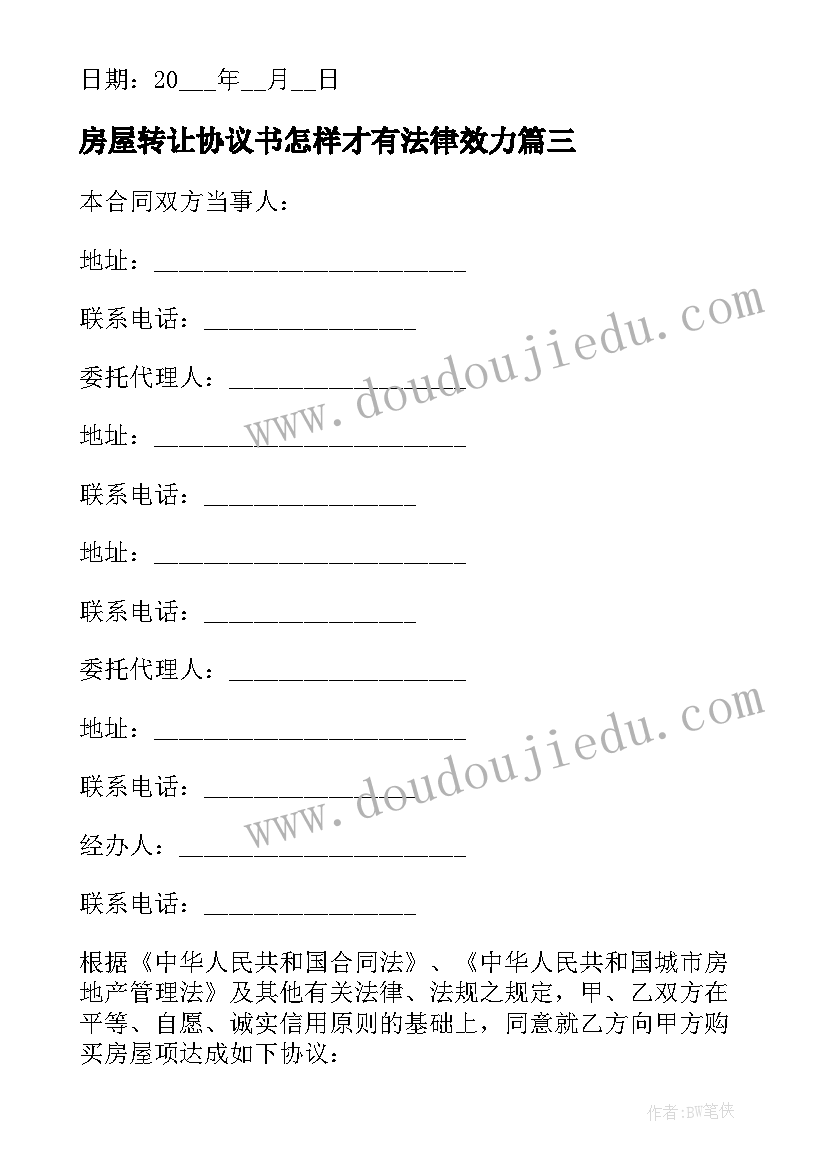 日期：20___年__月__日

房屋转让协议书怎样才有法律效力篇三

本合同双方当事人：

地址：________________________

联系电话：________________

委托代理人：__________________

地址：________________________

联系电话：________________

地址：________________________

联系电话：________________

委托代理人：__________________

地址：________________________

联系电话：________________

经办人：______________________

联系电话：________________

根据《中华人民共和国合同法》、《中华人民共和国城市房地产管理法》及其他有关法律、法规之规定，甲、乙双方在平等、自愿、诚实信用原则的基础上，同意就乙方向甲方购买房屋项达成如下协议：

www.doudoujiedu.com

www.doudoujiedu.com

作者:BW笔侠